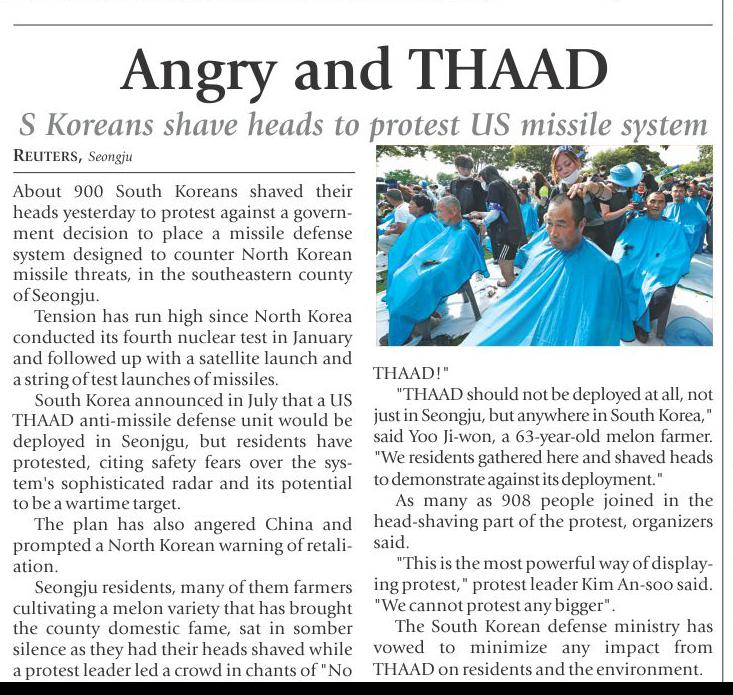 Angry and THAAD

S Koreans shave heads to protest US missile system

REUTERS, Seongju

About 900 South Koreans shaved their heads yesterday to protest against a government decision to place a missile defense system designed to counter North Korean missile threats, in the southeastern county of Seongju.

Tension has run high since North Korea conducted its fourth nuclear test in January and followed up with a satellite launch and a string of test launches of missiles.

South Korea announced in July that a US THAAD anti-missile defense unit would be deployed in Seonjgu, but residents have protested, citing safety fears over the system's sophisticated radar and its potential to be a wartime target.

The plan has also angered China and prompted a North Korean warning of retaliation.

Seongju residents, many of them farmers cultivating a melon variety that has brought the county domestic fame, sat in somber silence as they had their heads shaved while a protest leader led a crowd in chants of "No THAAD!"

"THAAD should not be deployed at all, not just in Seongju, but anywhere in South Korea," said Yoo Ji-won, a 63-year-old melon farmer. "We residents gathered here and shaved heads to demonstrate against its deployment."

As many as 908 people joined in the head-shaving part of the protest, organizers said.

"This is the most powerful way of displaying protest," protest leader Kim An-soo said. "We cannot protest any bigger".

The South Korean defense ministry has vowed to minimize any impact from THAAD on residents and the environment.